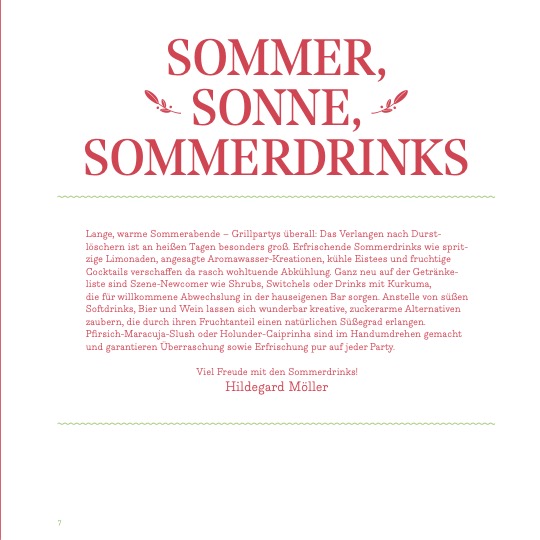 SOMMER, SONNE, SOMMERDRINKS

Lange, warme Sommerabende – Grillpartys überall: Das Verlangen nach Durstlöschern ist an heißen Tagen besonders groß. Erfrischende Sommerdrinks wie spritzige Limonaden, angesagte Aromawasser-Kreationen, kühle Eistees und fruchtige Cocktails verschaffen da rasch wohltuende Abkühlung. Ganz neu auf der Getränkeliste sind Szene-Newcomer wie Shrubs, Switchels oder Drinks mit Kurkuma, die für willkommene Abwechslung in der hauseigenen Bar sorgen. Anstelle von süßen Softdrinks, Bier und Wein lassen sich wunderbar kreative, zuckerarme Alternativen zaubern, die durch ihren Fruchtanteil einen natürlichen Süßegrad erlangen. Pfirsich-Maracuja-Slush oder Holunder-Caiprinha sind im Handumdrehen gemacht und garantieren Überraschung sowie Erfrischung pur auf jeder Party.

Viel Freude mit den Sommerdrinks!
Hildegard Möller

7